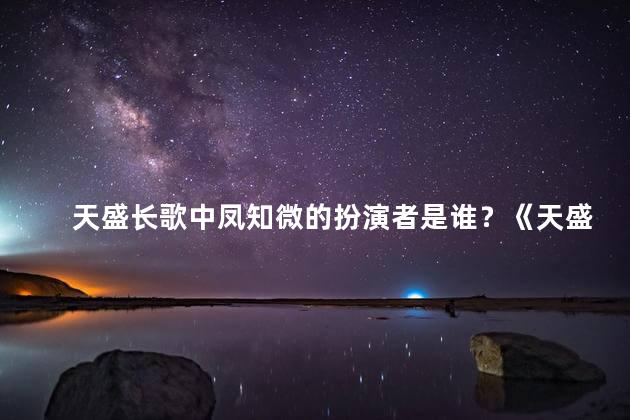 天盛长歌中凤知微的扮演者是谁？《天盛